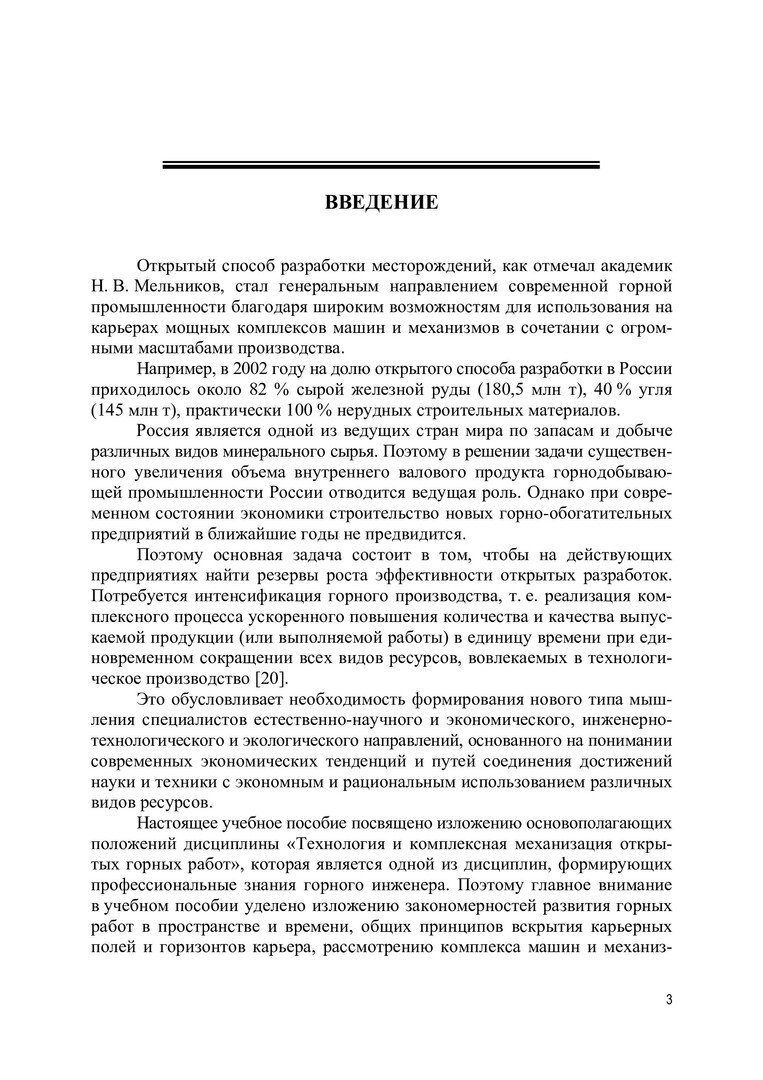 ВВЕДЕНИЕ

Открытый способ разработки месторождений, как отмечал академик Н. В. Мельников, стал генеральным направлением современной горной промышленности благодаря широким возможностям для использования на карьерах мощных комплексов машин и механизмов в сочетании с огромными масштабами производства.

Например, в 2002 году на долю открытого способа разработки в России приходилось около 82 % сырой железной руды (180,5 млн т), 40 % угля (145 млн т), практически 100 % нерудных строительных материалов.

Россия является одной из ведущих стран мира по запасам и добыче различных видов минерального сырья. Поэтому в решении задачи существенного увеличения объема внутреннего валового продукта горнодобывающей промышленности России отводится ведущая роль. Однако при современном состоянии экономики строительство новых горно-обогатительных предприятий в ближайшие годы не предвидится.

Поэтому основная задача состоит в том, чтобы на действующих предприятиях найти резервы роста эффективности открытых разработок. Потребуется интенсификация горного производства, т. е. реализация комплексного процесса ускоренного повышения количества и качества выпускаемой продукции (или выполняемой работы) в единицу времени при единовременном сокращении всех видов ресурсов, вовлекаемых в технологическое производство [20].

Это обусловливает необходимость формирования нового типа мышления специалистов естественно-научного и экономического, инженерно-технологического и экологического направлений, основанного на понимании современных экономических тенденций и путей соединения достижений науки и техники с экономным и рациональным использованием различных видов ресурсов.

Настоящее учебное пособие посвящено изложению основополагающих положений дисциплины «Технология и комплексная механизация открытых горных работ», которая является одной из дисциплин, формирующих профессиональные знания горного инженера. Поэтому главное внимание в учебном пособии уделено изложению закономерностей развития горных работ в пространстве и времени, общих принципов вскрытия карьерных полей и горизонтов карьера, рассмотрению комплекса машин и механиз-

3